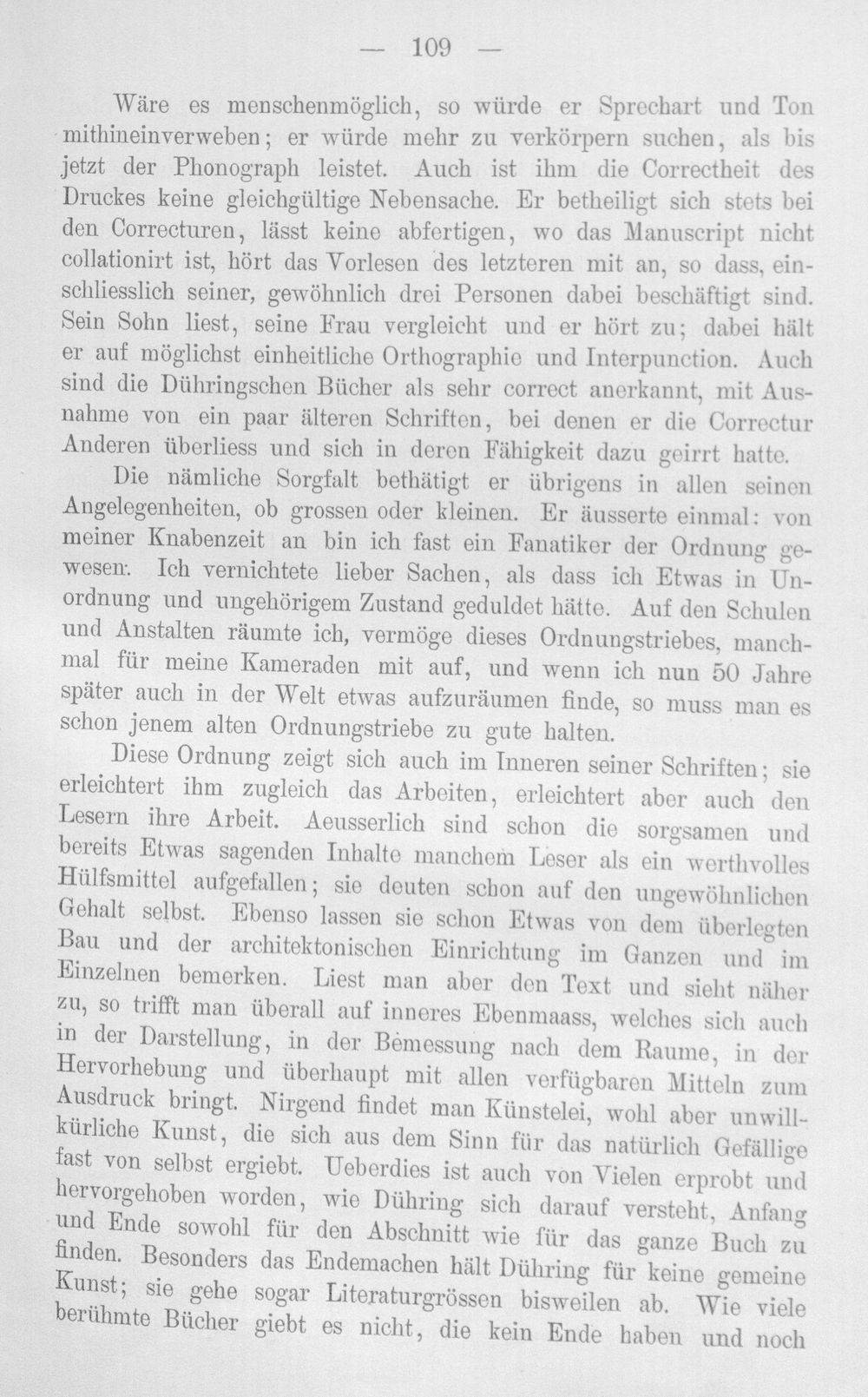 — 109 —

Wäre es menschenmöglich, so würde er Sprechart und Ton mithineinverweben; er würde mehr zu verkörpern suchen, als bis jetzt der Phonograph leistet. Auch ist ihm die Correctheit des Druckes keine gleichgültige Nebensache. Er betheiligt sich stets bei den Correcturen, lässt keine abfertigen, wo das Manuscript nicht collationirt ist, hört das Vorlesen des letzteren mit an, so dass, einschliesslich seiner, gewöhnlich drei Personen dabei beschäftigt sind. Sein Sohn liest, seine Frau vergleicht und er hört zu; dabei hält er auf möglichst einheitliche Orthographie und Interpunction. Auch sind die Dühringschen Bücher als sehr correct anerkannt, mit Ausnahme von ein paar älteren Schriften, bei denen er die Correctur Anderen überliess und sich in deren Fähigkeit dazu geirrt hatte.

Die nämliche Sorgfalt bethätigt er übrigens in allen seinen Angelegenheiten, ob grossen oder kleinen. Er äusserte einmal: von meiner Knabenzeit an bin ich fast ein Fanatiker der Ordnung gewesen. Ich vernichtete lieber Sachen, als dass ich Etwas in Unordnung und ungehörigem Zustand geduldet hätte. Auf den Schulen und Anstalten räumte ich, vermöge dieses Ordnungstriebes, manchmal für meine Kameraden mit auf, und wenn ich nun 50 Jahre später auch in der Welt etwas aufzuräumen finde, so muss man es schon jenem alten Ordnungstriebe zu gute halten.

Diese Ordnung zeigt sich auch im Inneren seiner Schriften; sie erleichtert ihm zugleich das Arbeiten, erleichtert aber auch den Lesern ihre Arbeit. Aeusserlich sind schon die sorgsamen und bereits Etwas sagenden Inhalte manchem Leser als ein werthvolles Hülfsmittel aufgefallen; sie deuten schon auf den ungewöhnlichen Gehalt selbst. Ebenso lassen sie schon Etwas von dem überlegten Bau und der architektonischen Einrichtung im Ganzen und im Einzelnen bemerken. Liest man aber den Text und sieht näher zu, so trifft man überall auf inneres Ebenmaass, welches sich auch in der Darstellung, in der Bemessung nach dem Raume, in der Hervorhebung und überhaupt mit allen verfügbaren Mitteln zum Ausdruck bringt. Nirgend findet man Künstelei, wohl aber unwillkürliche Kunst, die sich aus dem Sinn für das natürlich Gefällige fast von selbst ergiebt. Ueberdies ist auch von Vielen erprobt und hervorgehoben worden, wie Dühring sich darauf versteht, Anfang und Ende sowohl für den Abschnitt wie für das ganze Buch zu finden. Besonders das Endemachen hält Dühring für keine gemeine Kunst; sie gehe sogar Literaturgrössen bisweilen ab. Wie viele berühmte Bücher giebt es nicht, die kein Ende haben und noch